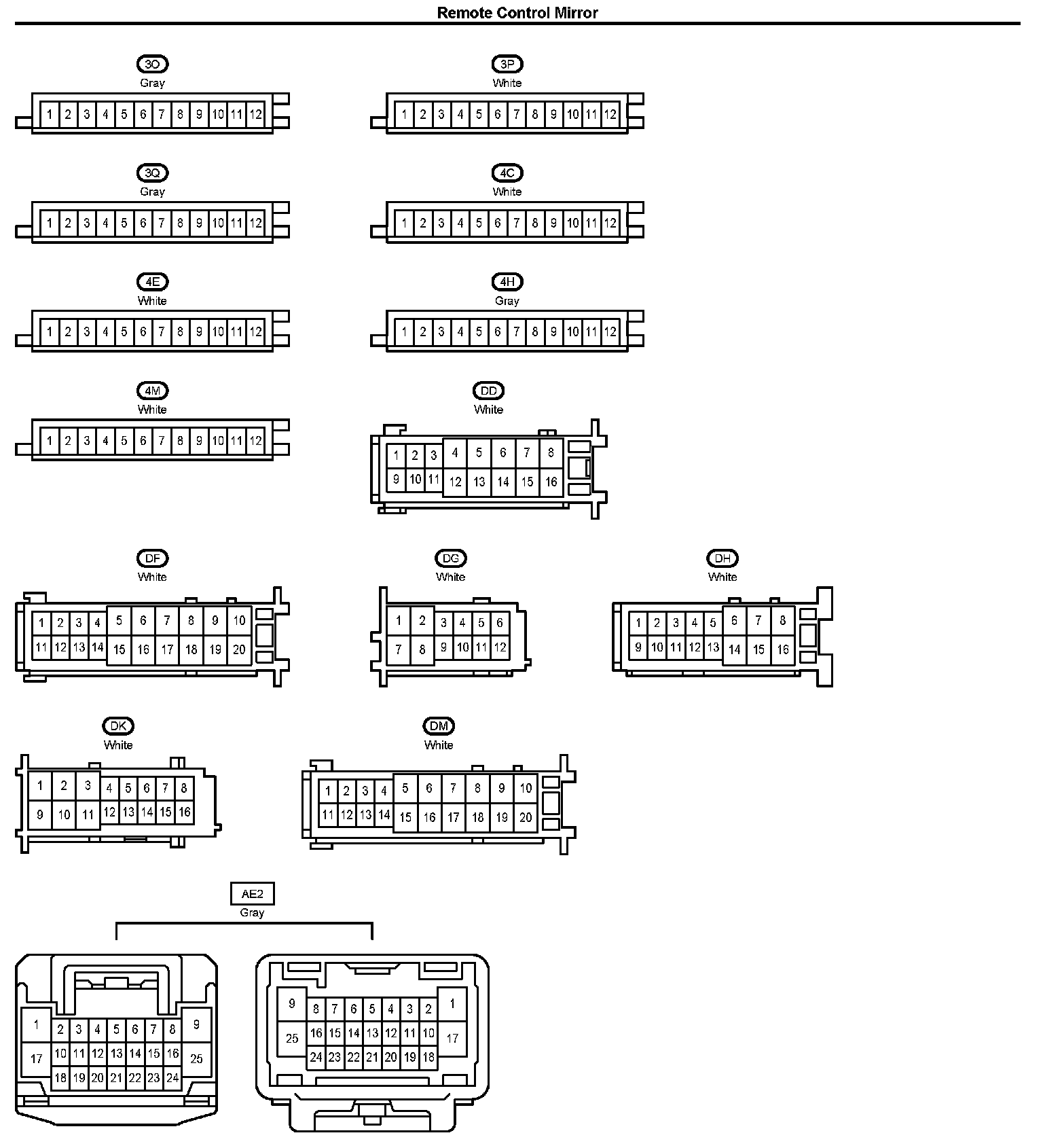 Remote Control Mirror

3O
Gray
1 2 3 4 5 6 7 8 9 10 11 12

3P
White
1 2 3 4 5 6 7 8 9 10 11 12

3Q
Gray
1 2 3 4 5 6 7 8 9 10 11 12

4C
White
1 2 3 4 5 6 7 8 9 10 11 12

4E
White
1 2 3 4 5 6 7 8 9 10 11 12

4H
Gray
1 2 3 4 5 6 7 8 9 10 11 12

4M
White
1 2 3 4 5 6 7 8 9 10 11 12

DD
White
1 2 3 4 5 6 7 8
9 10 11 12 13 14 15 16

DF
White
1 2 3 4 5 6 7 8 9 10
11 12 13 14 15 16 17 18 19 20

DG
White
1 2 3 4 5 6
7 8 9 10 11 12

DH
White
1 2 3 4 5 6 7 8
9 10 11 12 13 14 15 16

DK
White
1 2 3 4 5 6 7 8
9 10 11 12 13 14 15 16

DM
White
1 2 3 4 5 6 7 8 9 10
11 12 13 14 15 16 17 18 19 20

AE2
Gray

1 2 3 4 5 6 7 8 9
17 10 11 12 13 14 15 16 25
18 19 20 21 22 23 24

9 8 7 6 5 4 3 2 1
25 16 15 14 13 12 11 10 17
24 23 22 21 20 19 18